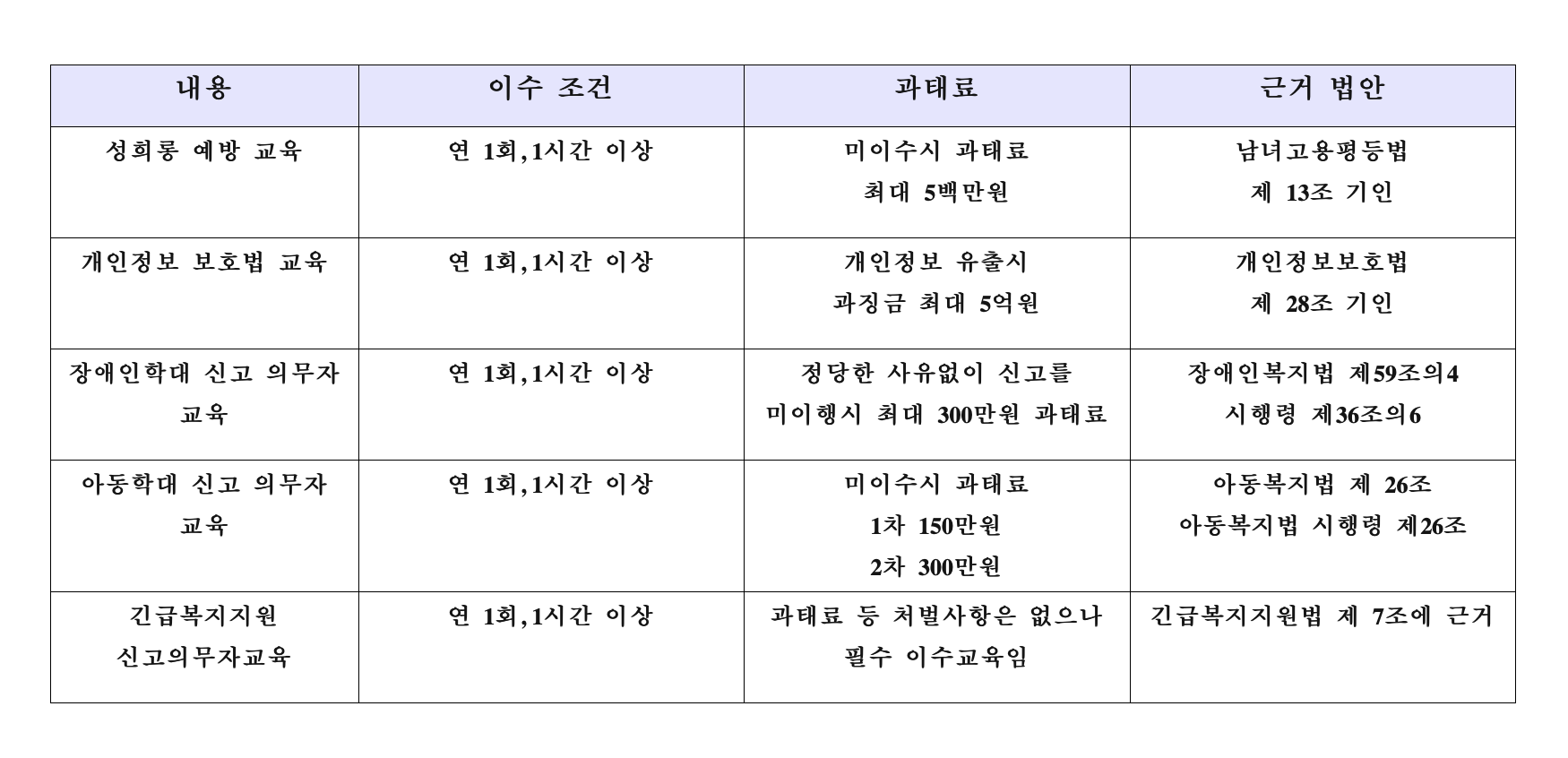 | 내용 | 이수 조건 | 과태료 | 근거 법안 |
|---|---|---|---|
| 성희롱 예방 교육 | 연 1회,1시간 이상 | 미이수시 과태료 최대 5백만원 | 남녀고용평등법 제 13조 기인 |
| 개인정보 보호법 교육 | 연 1회,1시간 이상 | 개인정보 유출시 과징금 최대 5억원 | 개인정보보호법 제 28조 기인 |
| 장애인학대 신고 의무자 교육 | 연 1회,1시간 이상 | 정당한 사유없이 신고를 미이행시 최대 300만원 과태료 | 장애인복지법 제59조의4 시행령 제36조의6 |
| 아동학대 신고 의무자 교육 | 연 1회,1시간 이상 | 미이수시 과태료 1차 150만원 2차 300만원 | 아동복지법 제 26조 아동복지법 시행령 제26조 |
| 긴급복지지원 신고의무자교육 | 연 1회,1시간 이상 | 과태료 등 처벌사항은 없으나 필수 이수교육임 | 긴급복지지원법 제 7조에 근거 |